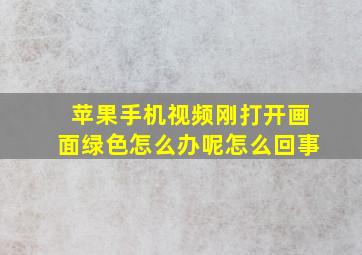 苹果手机视频刚打开画面绿色怎么办呢怎么回事